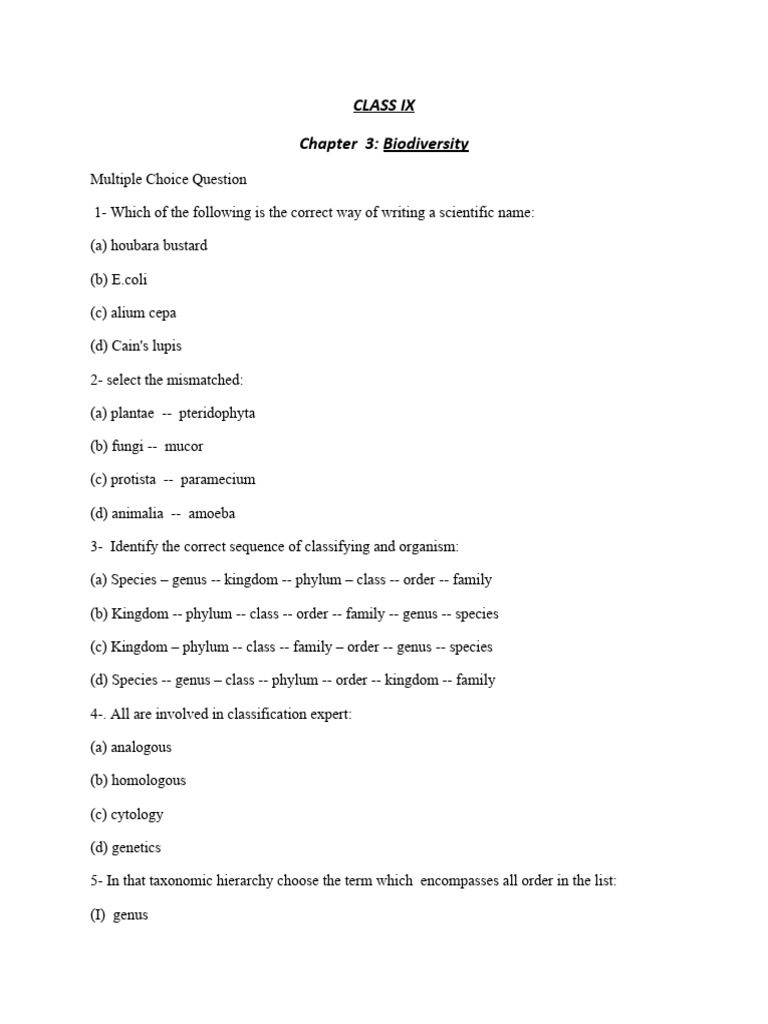 CLASS IX

Chapter 3: Biodiversity

Multiple Choice Question

1- Which of the following is the correct way of writing a scientific name:

(a) houbara bustard

(b) E.coli

(c) alium cepa

(d) Cain's lupis

2- select the mismatched:

(a) plantae -- pteridophyta

(b) fungi -- mucor

(c) protista -- paramecium

(d) animalia -- amoeba

3- Identify the correct sequence of classifying and organism:

(a) Species – genus -- kingdom -- phylum – class -- order -- family

(b) Kingdom -- phylum -- class -- order -- family -- genus -- species

(c) Kingdom – phylum -- class -- family – order -- genus -- species

(d) Species -- genus – class -- phylum -- order -- kingdom -- family

4-. All are involved in classification expert:

(a) analogous

(b) homologous

(c) cytology

(d) genetics

5- In that taxonomic hierarchy choose the term which encompasses all order in the list:

(I) genus